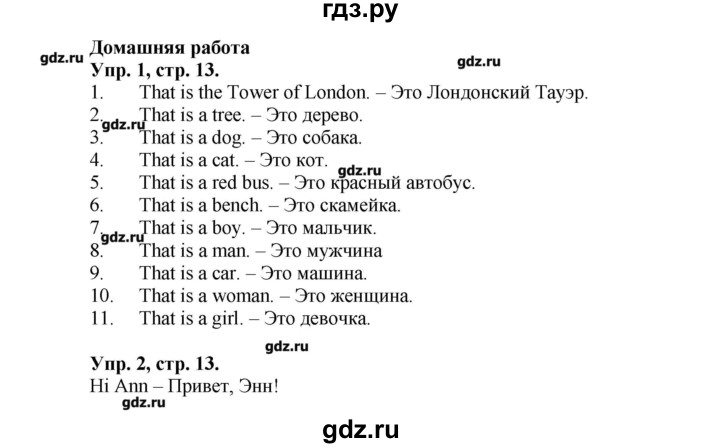 гдз.ру

gdz.ru

Домашняя работа

gdz.ru

Упр. 1, стр. 13.

1. That is the Tower of London. – Это Лондонский Тауэр.
2. That is a tree. – Это дерево.

gdz.ru

3. That is a dog. – Это собака.
4. That is a cat. – Это кот.

gdz.ru

5. That is a red bus. – Это красный автобус.
6. That is a bench. – Это скамейка.
7. That is a boy. – Это мальчик.

gdz.ru

8. That is a man. – Это мужчина
9. That is a car. – Это машина.
10. That is a woman. – Это женщина.
11. That is a girl. – Это девочка.

gdz.ru

Упр. 2, стр. 13.
Hi Ann – Привет, Энн!

gdz.ru

gdz.ru